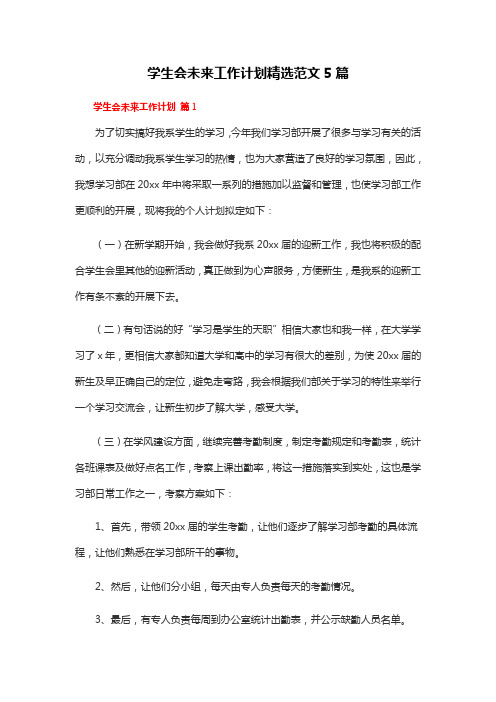 学生会未来工作计划精选范文 5 篇

学生会未来工作计划 篇 1

为了切实搞好我系学生的学习，今年我们学习部开展了很多与学习有关的活动，以充分调动我系学生学习的热情，也为大家营造了良好的学习氛围，因此，我想学习部在 20xx 年中将采取一系列的措施加以监督和管理，也使学习部工作更顺利的开展，现将我的个人计划拟定如下：

（一）在新学期开始，我会做好我系 20xx 届的迎新工作，我也将积极的配合学生会里其他的迎新活动，真正做到为心声服务，方便新生，是我系的迎新工作有条不紊的开展下去。

（二）有句话说的好“学习是学生的天职”相信大家也和我一样，在大学学习了 x 年，更相信大家都知道大学和高中的学习有很大的差别，为使 20xx 届的新生及早正确自己的定位，避免走弯路，我会根据我们部关于学习的特性来举行一个学习交流会，让新生初步了解大学，感受大学。

（三）在学风建设方面，继续完善考勤制度，制定考勤规定和考勤表，统计各班课表及做好点名工作，考察上课出勤率，将这一措施落实到实处，这也是学习部日常工作之一，考察方案如下：

1、首先，带领 20xx 届的学生考勤，让他们逐步了解学习部考勤的具体流程，让他们熟悉在学习部所干的事物。

2、然后，让他们分小组，每天由专人负责每天的考勤情况。

3、最后，有专人负责每周到办公室统计出勤表，并公示缺勤人员名单。